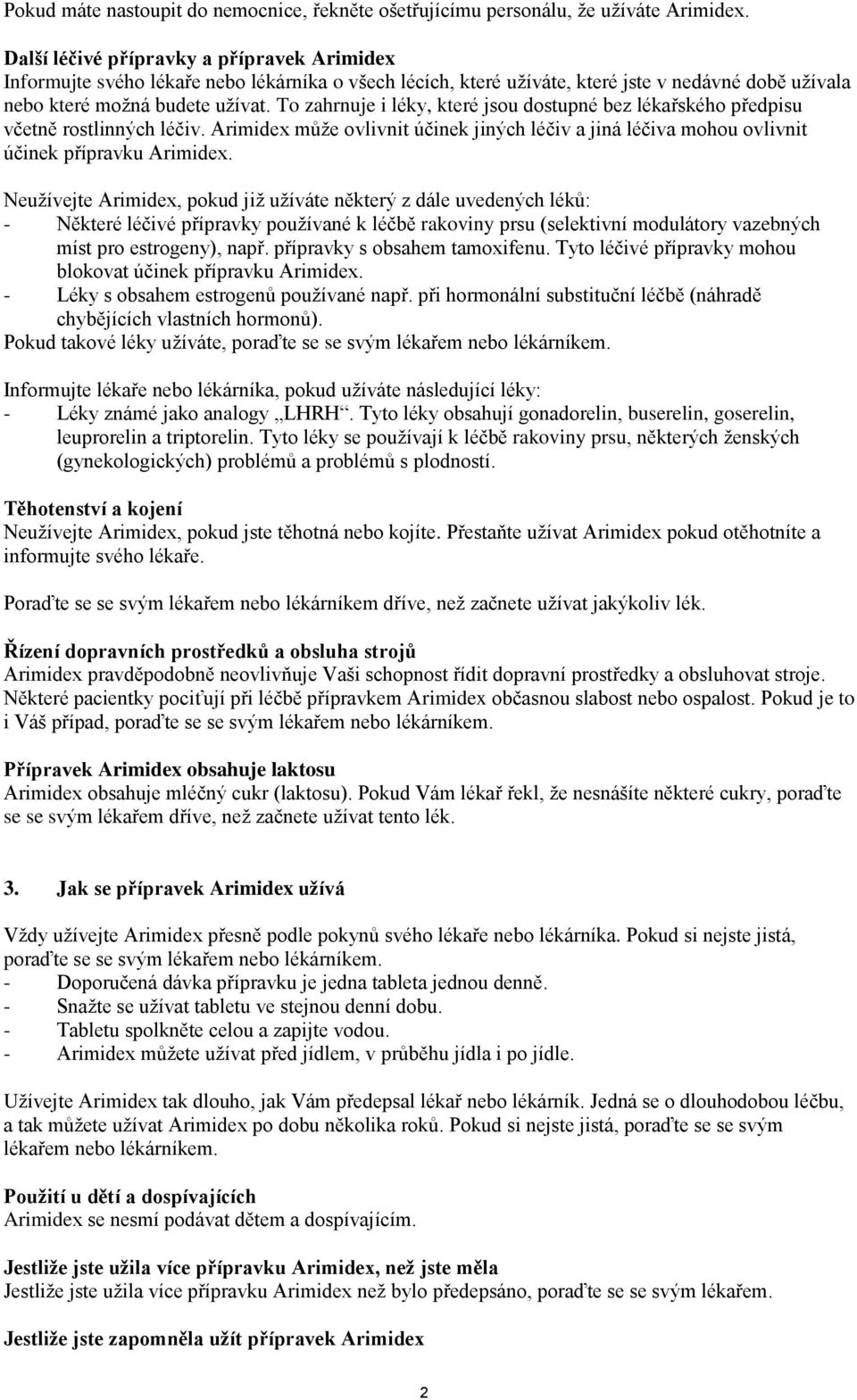 Pokud máte nastoupit do nemocnice, řekněte ošetřujícímu personálu, že užíváte Arimidex.

Další léčivé přípravky a přípravek Arimidex
Informujte svého lékaře nebo lékárníka o všech lécích, které užíváte, které jste v nedávné době užívala nebo které možná budete užívat. To zahrnuje i léky, které jsou dostupné bez lékařského předpisu včetně rostlinných léčiv. Arimidex může ovlivnit účinek jiných léčiv a jiná léčiva mohou ovlivnit účinek přípravku Arimidex.

Neužívejte Arimidex, pokud již užíváte některý z dále uvedených léků:
- Některé léčivé přípravky používané k léčbě rakoviny prsu (selektivní modulátory vazebných míst pro estrogeny), např. přípravky s obsahem tamoxifenu. Tyto léčivé přípravky mohou blokovat účinek přípravku Arimidex.
- Léky s obsahem estrogenů používané např. při hormonální substituční léčbě (náhradě chybějících vlastních hormonů).
Pokud takové léky užíváte, poraďte se se svým lékařem nebo lékárníkem.

Informujte lékaře nebo lékárníka, pokud užíváte následující léky:
- Léky známé jako analogy „LHRH“. Tyto léky obsahují gonadorelin, buserelin, goserelin, leuprorelin a triptorelin. Tyto léky se používají k léčbě rakoviny prsu, některých ženských (gynekologických) problémů a problémů s plodností.

Těhotenství a kojení
Neužívejte Arimidex, pokud jste těhotná nebo kojíte. Přestaňte užívat Arimidex pokud otěhotníte a informujte svého lékaře.

Poraďte se se svým lékařem nebo lékárníkem dříve, než začnete užívat jakýkoliv lék.

Řízení dopravních prostředků a obsluha strojů
Arimidex pravděpodobně neovlivňuje Vaši schopnost řídit dopravní prostředky a obsluhovat stroje. Některé pacientky pociťují při léčbě přípravkem Arimidex občasnou slabost nebo ospalost. Pokud je to i Váš případ, poraďte se se svým lékařem nebo lékárníkem.

Přípravek Arimidex obsahuje laktosu
Arimidex obsahuje mléčný cukr (laktosu). Pokud Vám lékař řekl, že nesnášíte některé cukry, poraďte se se svým lékařem dříve, než začnete užívat tento lék.

3. Jak se přípravek Arimidex užívá

Vždy užívejte Arimidex přesně podle pokynů svého lékaře nebo lékárníka. Pokud si nejste jistá, poraďte se se svým lékařem nebo lékárníkem.
- Doporučená dávka přípravku je jedna tableta jednou denně.
- Snažte se užívat tabletu ve stejnou denní dobu.
- Tabletu spolkněte celou a zapijte vodou.
- Arimidex můžete užívat před jídlem, v průběhu jídla i po jídle.

Užívejte Arimidex tak dlouho, jak Vám předepsal lékař nebo lékárník. Jedná se o dlouhodobou léčbu, a tak můžete užívat Arimidex po dobu několika roků. Pokud si nejste jistá, poraďte se se svým lékařem nebo lékárníkem.

Použití u dětí a dospívajících
Arimidex se nesmí podávat dětem a dospívajícím.

Jestliže jste užila více přípravku Arimidex, než jste měla
Jestliže jste užila více přípravku Arimidex než bylo předepsáno, poraďte se se svým lékařem.

Jestliže jste zapomněla užít přípravek Arimidex

2